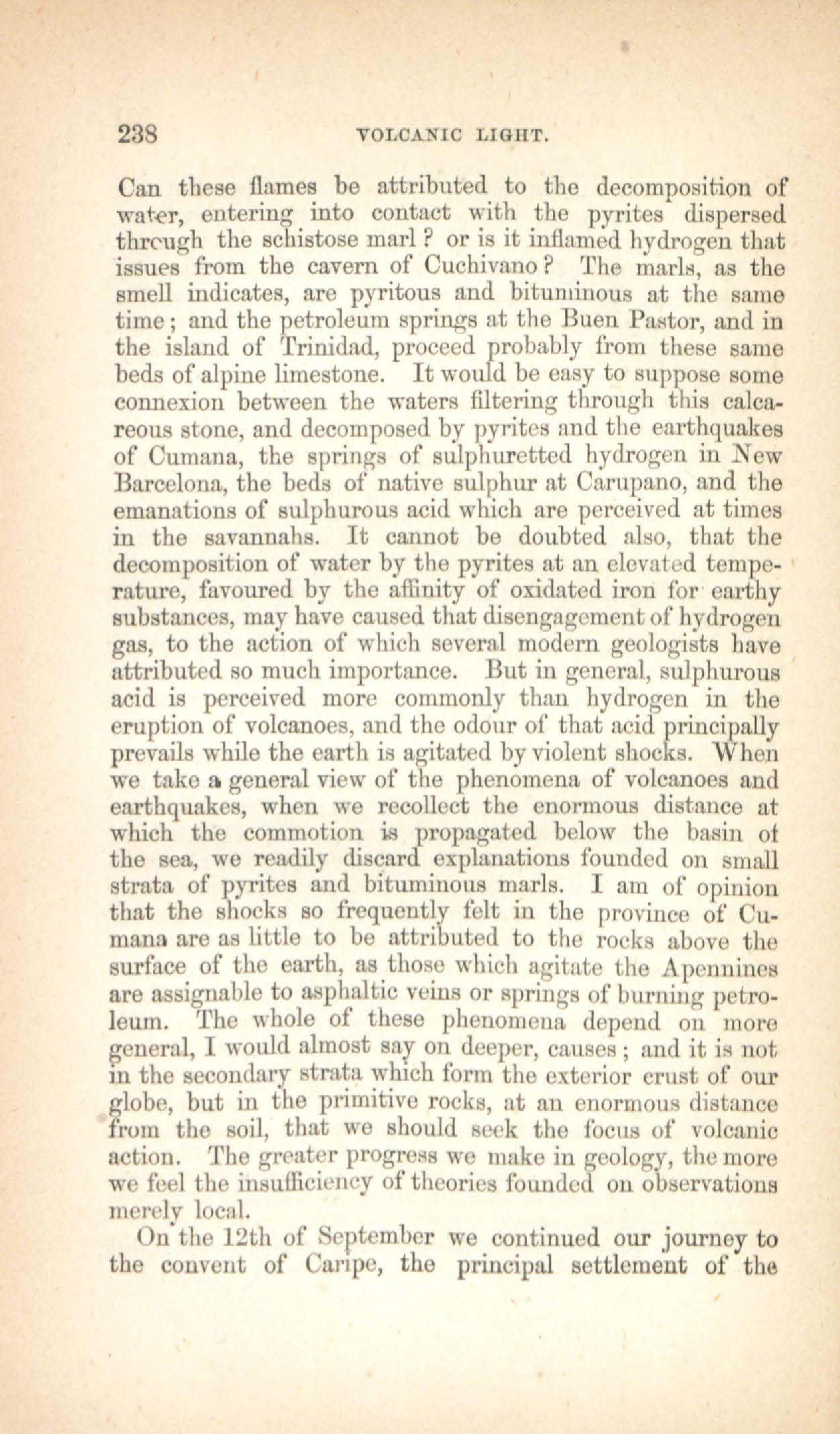 238 VOLCANIC LIGHT.

Can these flames be attributed to the decomposition of water, entering into contact with the pyrites dispersed through the schistose marl ? or is it inflamed hydrogen that issues from the cavern of Cuchivano ? The marls, as the smell indicates, are pyritous and bituminous at the same time ; and the petroleum springs at the Buen Pastor, and in the island of Trinidad, proceed probably from these same beds of alpine limestone. It would be easy to suppose some connexion between the waters filtering through this calcareous stone, and decomposed by pyrites and the earthquakes of Cumana, the springs of sulphuretted hydrogen in New Barcelona, the beds of native sulphur at Carupano, and the emanations of sulphurous acid which are perceived at times in the savannahs. It cannot be doubted also, that the decomposition of water by the pyrites at an elevated temperature, favoured by the affinity of oxidated iron for earthy substances, may have caused that disengagement of hydrogen gas, to the action of which several modern geologists have attributed so much importance. But in general, sulphurous acid is perceived more commonly than hydrogen in the eruption of volcanoes, and the odour of that acid principally prevails while the earth is agitated by violent shocks. When we take a general view of the phenomena of volcanoes and earthquakes, when we recollect the enormous distance at which the commotion is propagated below the basin of the sea, we readily discard explanations founded on small strata of pyrites and bituminous marls. I am of opinion that the shocks so frequently felt in the province of Cumana are as little to be attributed to the rocks above the surface of the earth, as those which agitate the Apennines are assignable to asphaltic veins or springs of burning petroleum. The whole of these phenomena depend on more general, I would almost say on deeper, causes ; and it is not in the secondary strata which form the exterior crust of our globe, but in the primitive rocks, at an enormous distance from the soil, that we should seek the focus of volcanic action. The greater progress we make in geology, the more we feel the insufficiency of theories founded on observations merely local.

On the 12th of September we continued our journey to the convent of Caripe, the principal settlement of the